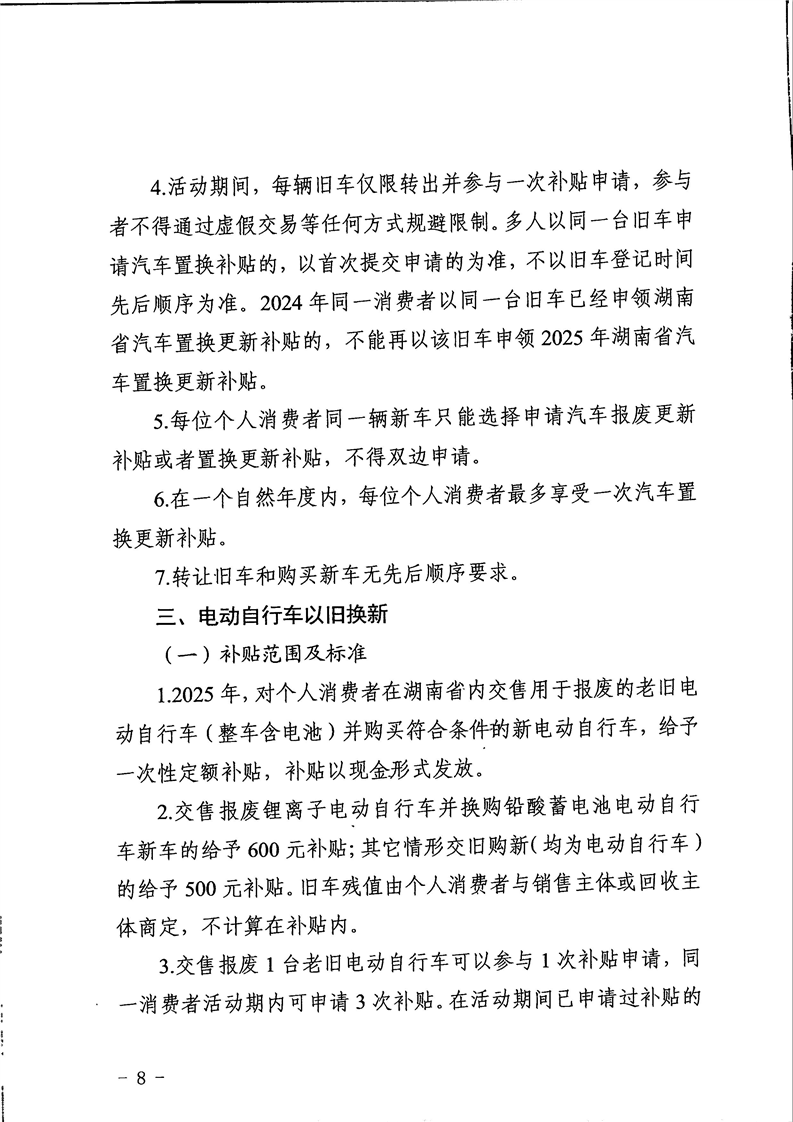 4.活动期间，每辆旧车仅限转出并参与一次补贴申请，参与者不得通过虚假交易等任何方式规避限制。多人以同一台旧车申请汽车置换补贴的，以首次提交申请的为准，不以旧车登记时间先后顺序为准。2024 年同一消费者以同一台旧车已经申领湖南省汽车置换更新补贴的，不能再以该旧车申领 2025 年湖南省汽车置换更新补贴。

5.每位个人消费者同一辆新车只能选择申请汽车报废更新补贴或者置换更新补贴，不得双边申请。

6.在一个自然年度内，每位个人消费者最多享受一次汽车置换更新补贴。

7.转让旧车和购买新车无先后顺序要求。

三、电动自行车以旧换新

（一）补贴范围及标准

1.2025 年，对个人消费者在湖南省内交售用于报废的老旧电动自行车（整车含电池）并购买符合条件的新电动自行车，给予一次性定额补贴，补贴以现金形式发放。

2.交售报废锂离子电动自行车并换购铅酸蓄电池电动自行车新车的给予 600 元补贴；其它情形交旧购新（均为电动自行车）的给予 500 元补贴。旧车残值由个人消费者与销售主体或回收主体商定，不计算在补贴内。

3.交售报废 1 台老旧电动自行车可以参与 1 次补贴申请，同一消费者活动期内可申请 3 次补贴。在活动期间已申请过补贴的

－ 8 －